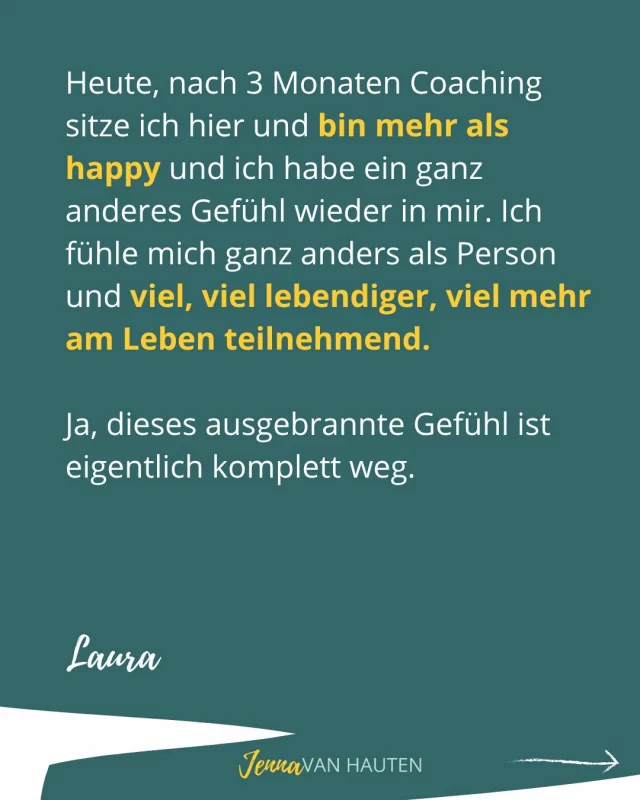 Heute, nach 3 Monaten Coaching sitze ich hier und bin mehr als happy und ich habe ein ganz anderes Gefühl wieder in mir. Ich fühle mich ganz anders als Person und viel, viel lebendiger, viel mehr am Leben teilnehmend.

Ja, dieses ausgebrannte Gefühl ist eigentlich komplett weg.

Laura

Jenna VAN HAUTEN